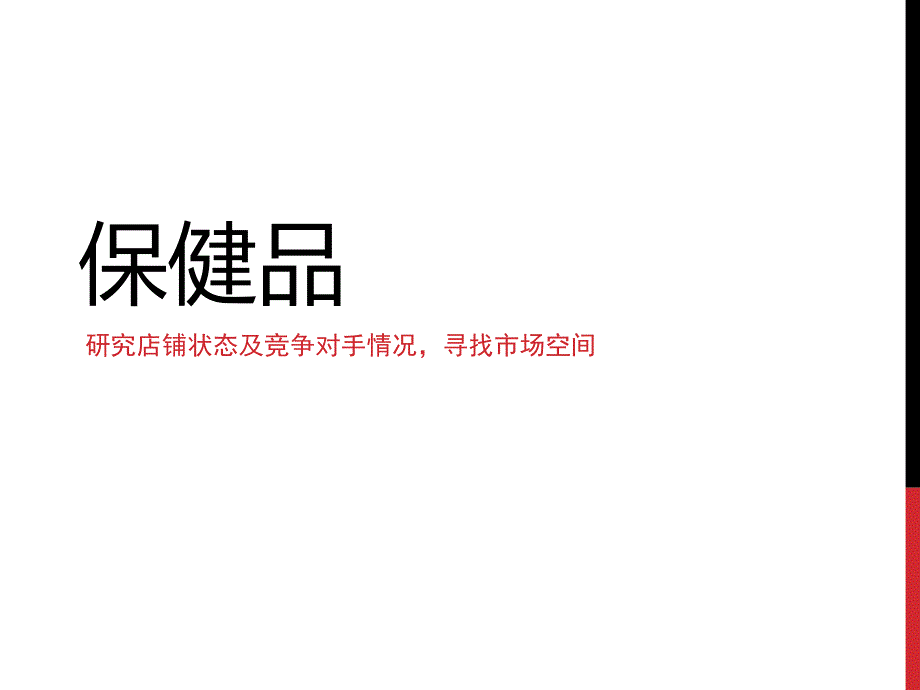 保健品

研究店铺状态及竞争对手情况，寻找市场空间